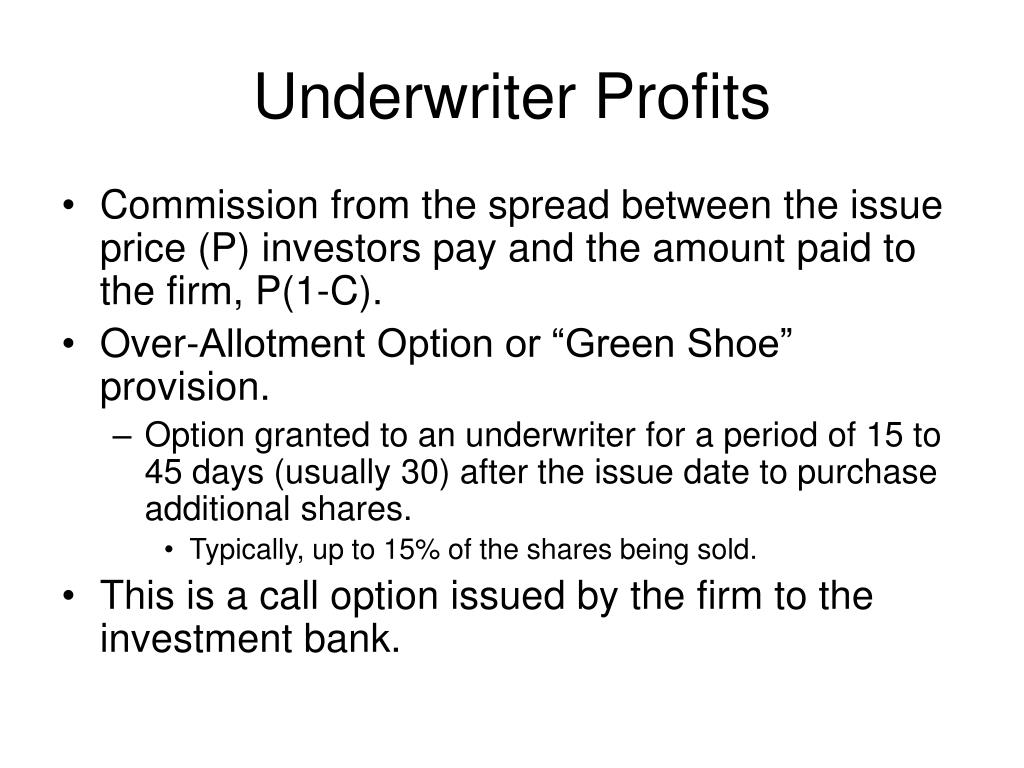 Underwriter Profits

• Commission from the spread between the issue price (P) investors pay and the amount paid to the firm, P(1-C).
• Over-Allotment Option or “Green Shoe” provision.
– Option granted to an underwriter for a period of 15 to 45 days (usually 30) after the issue date to purchase additional shares.
• Typically, up to 15% of the shares being sold.
• This is a call option issued by the firm to the investment bank.